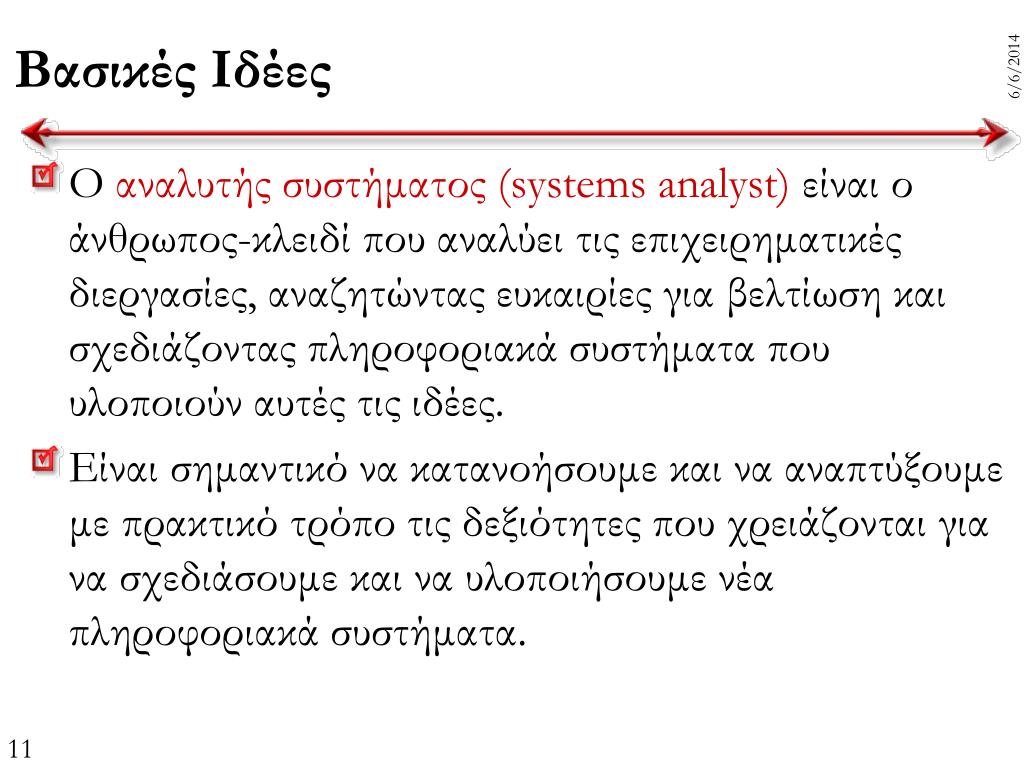 Βασικές Ιδέες

6/6/2014

Ο αναλυτής συστήματος (systems analyst) είναι ο άνθρωπος-κλειδί που αναλύει τις επιχειρηματικές διεργασίες, αναζητώντας ευκαιρίες για βελτίωση και σχεδιάζοντας πληροφοριακά συστήματα που υλοποιούν αυτές τις ιδέες.

Είναι σημαντικό να κατανοήσουμε και να αναπτύξουμε με πρακτικό τρόπο τις δεξιότητες που χρειάζονται για να σχεδιάσουμε και να υλοποιήσουμε νέα πληροφοριακά συστήματα.

11